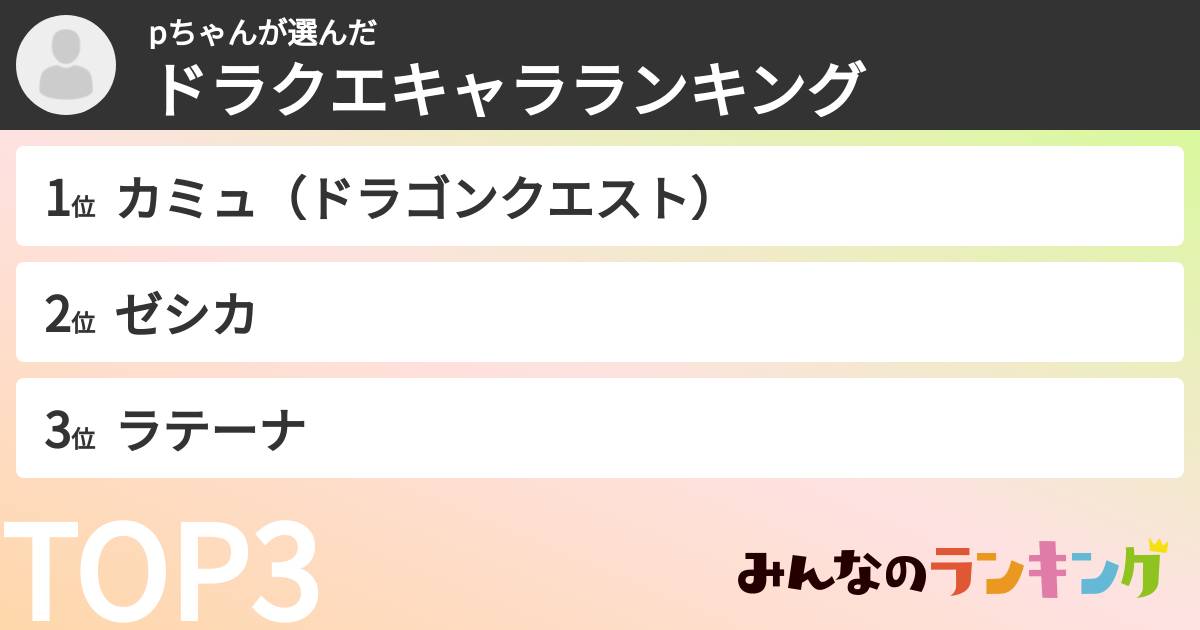 pちゃんが選んだ
ドラクエキャラランキング

1位 カミュ（ドラゴンクエスト）

2位 ゼシカ

3位 ラテーナ

TOP3

みんなのランキング